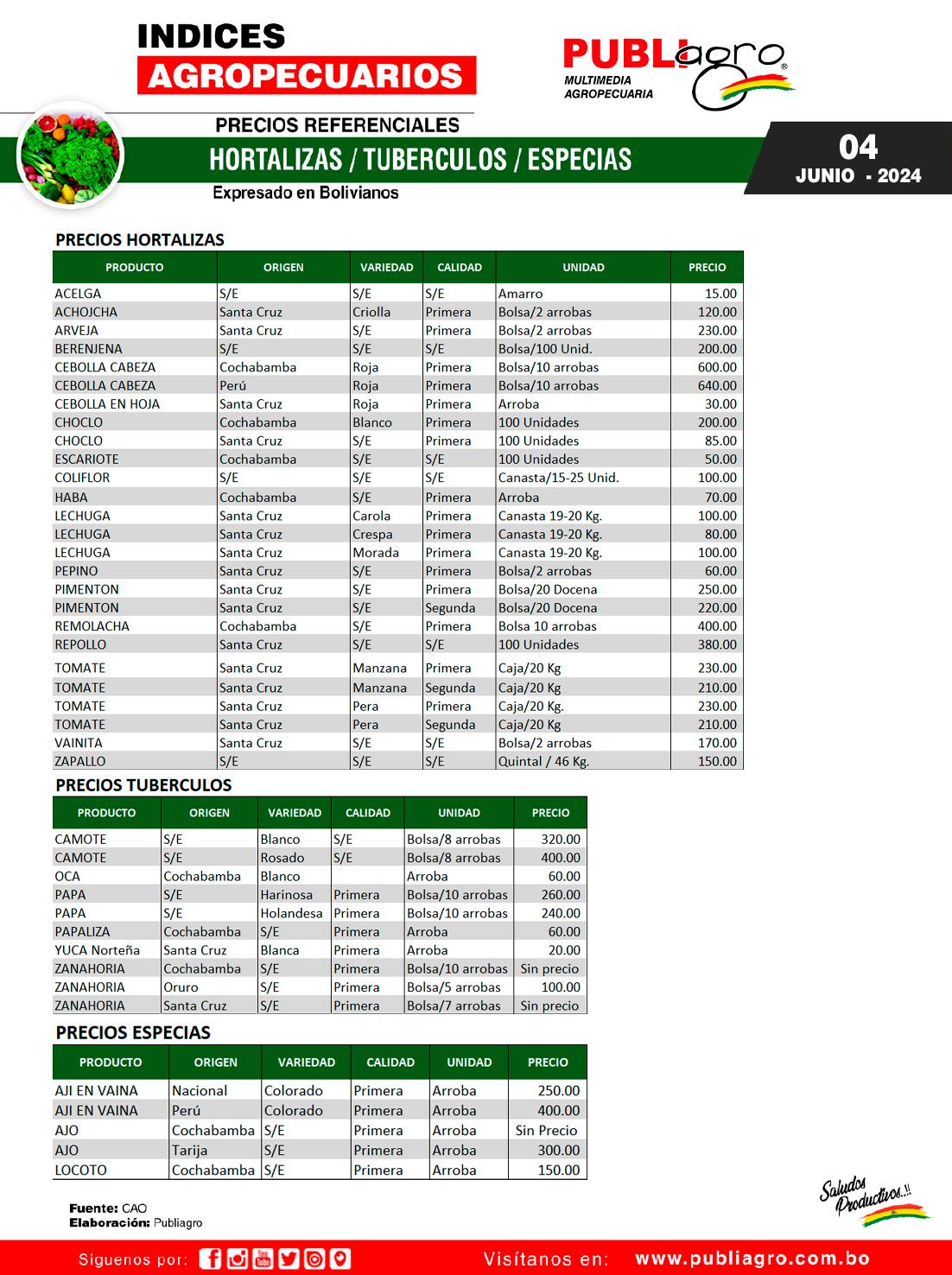 INDICES
AGROPECUARIOS

PUBLIagro®
MULTIMEDIA AGROPECUARIA

PRECIOS REFERENCIALES
HORTALIZAS / TUBERCULOS / ESPECIAS
Expresado en Bolivianos

04
JUNIO - 2024

PRECIOS HORTALIZAS

| PRODUCTO | ORIGEN | VARIEDAD | CALIDAD | UNIDAD | PRECIO |
|---|---|---|---|---|---|
| ACELGA | S/E | S/E | S/E | Amarro | 15.00 |
| ACHOJCHA | Santa Cruz | Criolla | Primera | Bolsa/2 arrobas | 120.00 |
| ARVEJA | Santa Cruz | S/E | Primera | Bolsa/2 arrobas | 230.00 |
| BERENJENA | S/E | S/E | S/E | Bolsa/100 Unid. | 200.00 |
| CEBOLLA CABEZA | Cochabamba | Roja | Primera | Bolsa/10 arrobas | 600.00 |
| CEBOLLA CABEZA | Perú | Roja | Primera | Bolsa/10 arrobas | 640.00 |
| CEBOLLA EN HOJA | Santa Cruz | Roja | Primera | Arroba | 30.00 |
| CHOCLO | Cochabamba | Blanco | Primera | 100 Unidades | 200.00 |
| CHOCLO | Santa Cruz | S/E | Primera | 100 Unidades | 85.00 |
| ESCARIOTE | Cochabamba | S/E | S/E | 100 Unidades | 50.00 |
| COLIFLOR | S/E | S/E | S/E | Canasta/15-25 Unid. | 100.00 |
| HABA | Cochabamba | S/E | Primera | Arroba | 70.00 |
| LECHUGA | Santa Cruz | Carola | Primera | Canasta 19-20 Kg. | 100.00 |
| LECHUGA | Santa Cruz | Crespa | Primera | Canasta 19-20 Kg. | 80.00 |
| LECHUGA | Santa Cruz | Morada | Primera | Canasta 19-20 Kg. | 100.00 |
| PEPINO | Santa Cruz | S/E | Primera | Bolsa/2 arrobas | 60.00 |
| PIMENTON | Santa Cruz | S/E | Primera | Bolsa/20 Docena | 250.00 |
| PIMENTON | Santa Cruz | S/E | Segunda | Bolsa/20 Docena | 220.00 |
| REMOLACHA | Cochabamba | S/E | Primera | Bolsa 10 arrobas | 400.00 |
| REPOLLO | Santa Cruz | S/E | S/E | 100 Unidades | 380.00 |
| TOMATE | Santa Cruz | Manzana | Primera | Caja/20 Kg | 230.00 |
| TOMATE | Santa Cruz | Manzana | Segunda | Caja/20 Kg | 210.00 |
| TOMATE | Santa Cruz | Pera | Primera | Caja/20 Kg. | 230.00 |
| TOMATE | Santa Cruz | Pera | Segunda | Caja/20 Kg | 210.00 |
| VAINITA | Santa Cruz | S/E | S/E | Bolsa/2 arrobas | 170.00 |
| ZAPALLO | S/E | S/E | S/E | Quintal / 46 Kg. | 150.00 |

PRECIOS TUBERCULOS

| PRODUCTO | ORIGEN | VARIEDAD | CALIDAD | UNIDAD | PRECIO |
|---|---|---|---|---|---|
| CAMOTE | S/E | Blanco | S/E | Bolsa/8 arrobas | 320.00 |
| CAMOTE | S/E | Rosado | S/E | Bolsa/8 arrobas | 400.00 |
| OCA | Cochabamba | Blanco | | Arroba | 60.00 |
| PAPA | S/E | Harinosa | Primera | Bolsa/10 arrobas | 260.00 |
| PAPA | S/E | Holandesa | Primera | Bolsa/10 arrobas | 240.00 |
| PAPALIZA | Cochabamba | S/E | Primera | Arroba | 60.00 |
| YUCA Norteña | Santa Cruz | Blanca | Primera | Arroba | 20.00 |
| ZANAHORIA | Cochabamba | S/E | Primera | Bolsa/10 arrobas | Sin precio |
| ZANAHORIA | Oruro | S/E | Primera | Bolsa/5 arrobas | 100.00 |
| ZANAHORIA | Santa Cruz | S/E | Primera | Bolsa/7 arrobas | Sin precio |

PRECIOS ESPECIAS

| PRODUCTO | ORIGEN | VARIEDAD | CALIDAD | UNIDAD | PRECIO |
|---|---|---|---|---|---|
| AJI EN VAINA | Nacional | Colorado | Primera | Arroba | 250.00 |
| AJI EN VAINA | Perú | Colorado | Primera | Arroba | 400.00 |
| AJO | Cochabamba | S/E | Primera | Arroba | Sin Precio |
| AJO | Tarija | S/E | Primera | Arroba | 300.00 |
| LOCOTO | Cochabamba | S/E | Primera | Arroba | 150.00 |

Fuente: CAO
Elaboración: Publiagro

Saludos Productivos..!!

Siguenos por:
Visítanos en: www.publiagro.com.bo